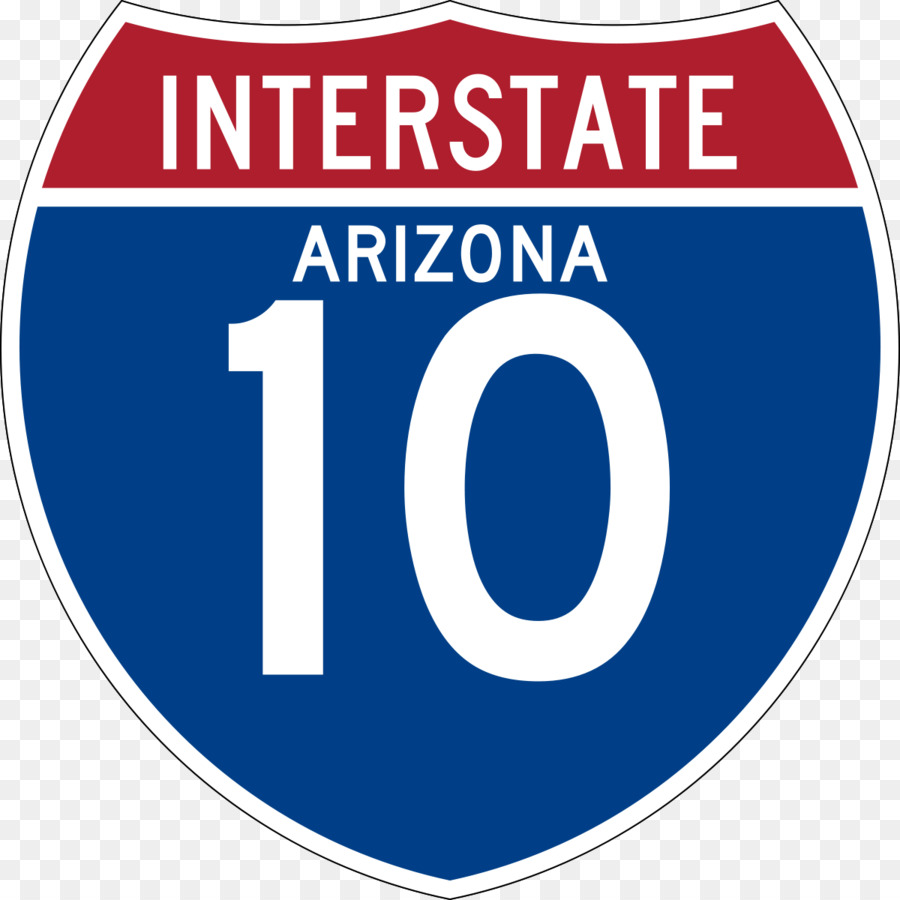 INTERSTATE
ARIZONA
10